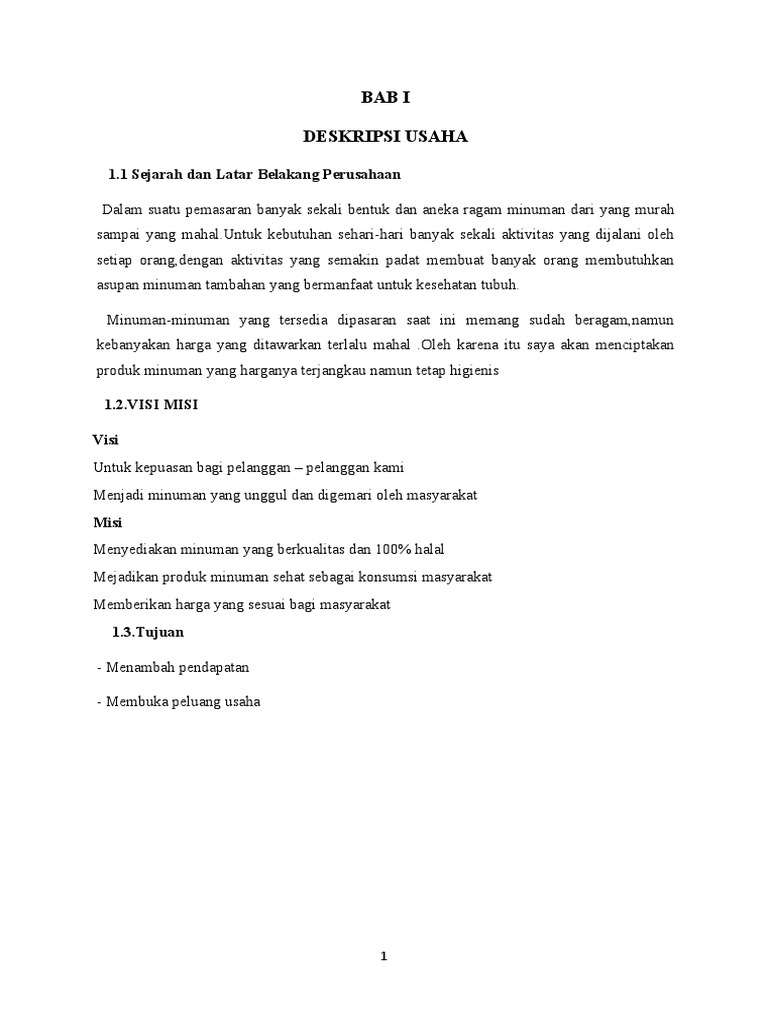 BAB I

DESKRIPSI USAHA

1.1 Sejarah dan Latar Belakang Perusahaan

Dalam suatu pemasaran banyak sekali bentuk dan aneka ragam minuman dari yang murah sampai yang mahal.Untuk kebutuhan sehari-hari banyak sekali aktivitas yang dijalani oleh setiap orang,dengan aktivitas yang semakin padat membuat banyak orang membutuhkan asupan minuman tambahan yang bermanfaat untuk kesehatan tubuh.

Minuman-minuman yang tersedia dipasaran saat ini memang sudah beragam,namun kebanyakan harga yang ditawarkan terlalu mahal .Oleh karena itu saya akan menciptakan produk minuman yang harganya terjangkau namun tetap higienis

1.2.VISI MISI

Visi

Untuk kepuasan bagi pelanggan – pelanggan kami

Menjadi minuman yang unggul dan digemari oleh masyarakat

Misi

Menyediakan minuman yang berkualitas dan 100% halal

Mejadikan produk minuman sehat sebagai konsumsi masyarakat

Memberikan harga yang sesuai bagi masyarakat

1.3.Tujuan

- Menambah pendapatan

- Membuka peluang usaha

1